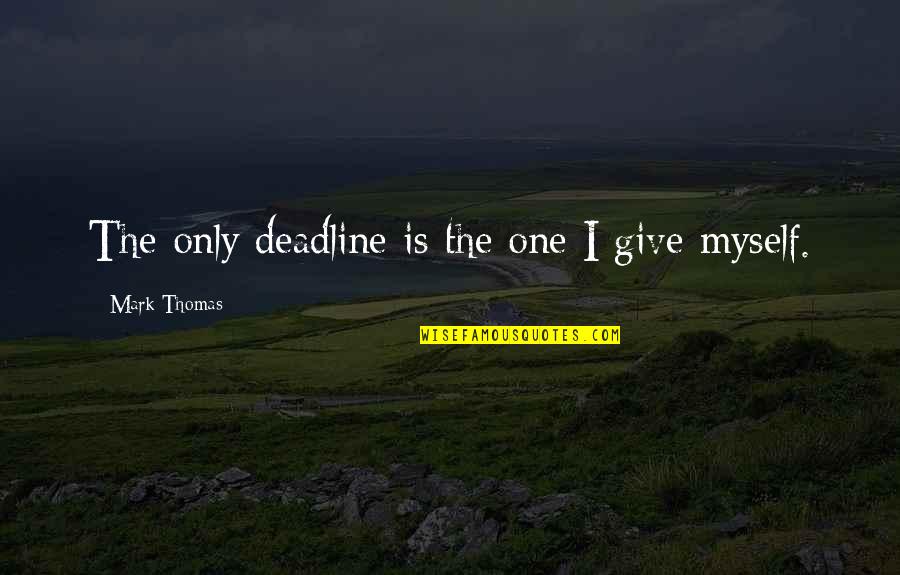 The only deadline is the one I give myself.

Mark Thomas

WISEFAMOUSQUOTES.COM